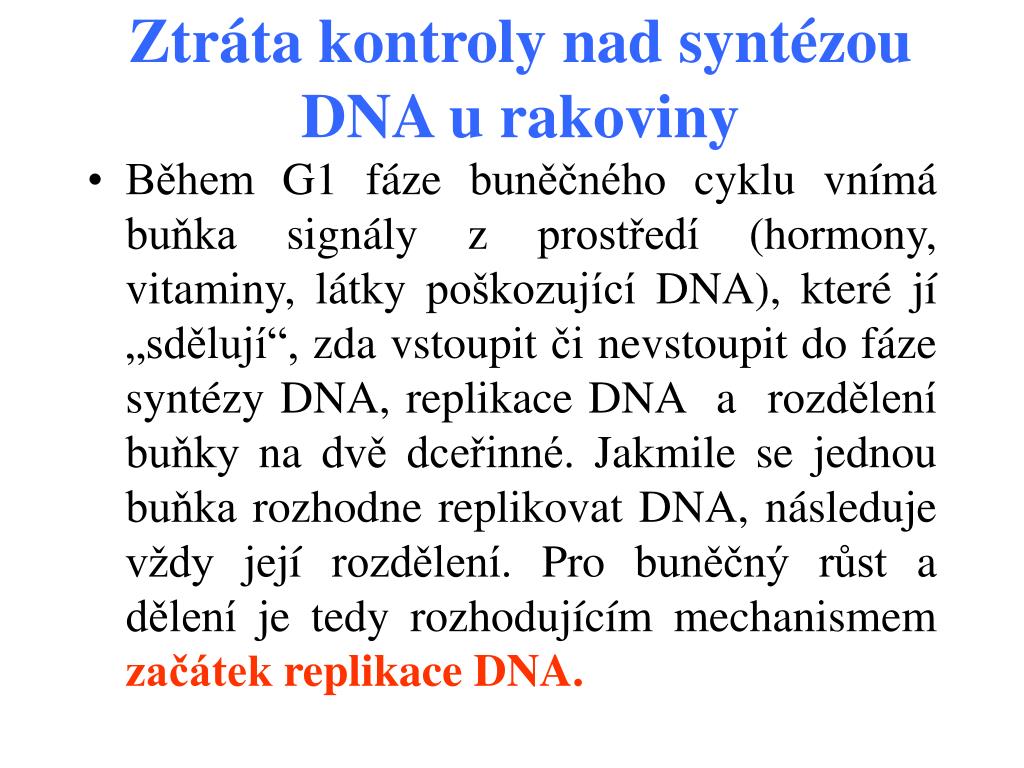 Ztráta kontroly nad syntézou DNA u rakoviny

• Během G1 fáze buněčného cyklu vnímá buňka signály z prostředí (hormony, vitaminy, látky poškozující DNA), které jí „sdělují“, zda vstoupit či nevstoupit do fáze syntézy DNA, replikace DNA a rozdělení buňky na dvě dceřinné. Jakmile se jednou buňka rozhodne replikovat DNA, následuje vždy její rozdělení. Pro buněčný růst a dělení je tedy rozhodujícím mechanismem začátek replikace DNA.